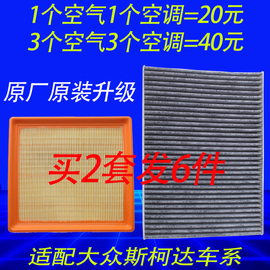 1个空气1个空调=20元
3个空气3个空调=40元

原厂原装升级

买2套发6件

适配大众斯柯达车系